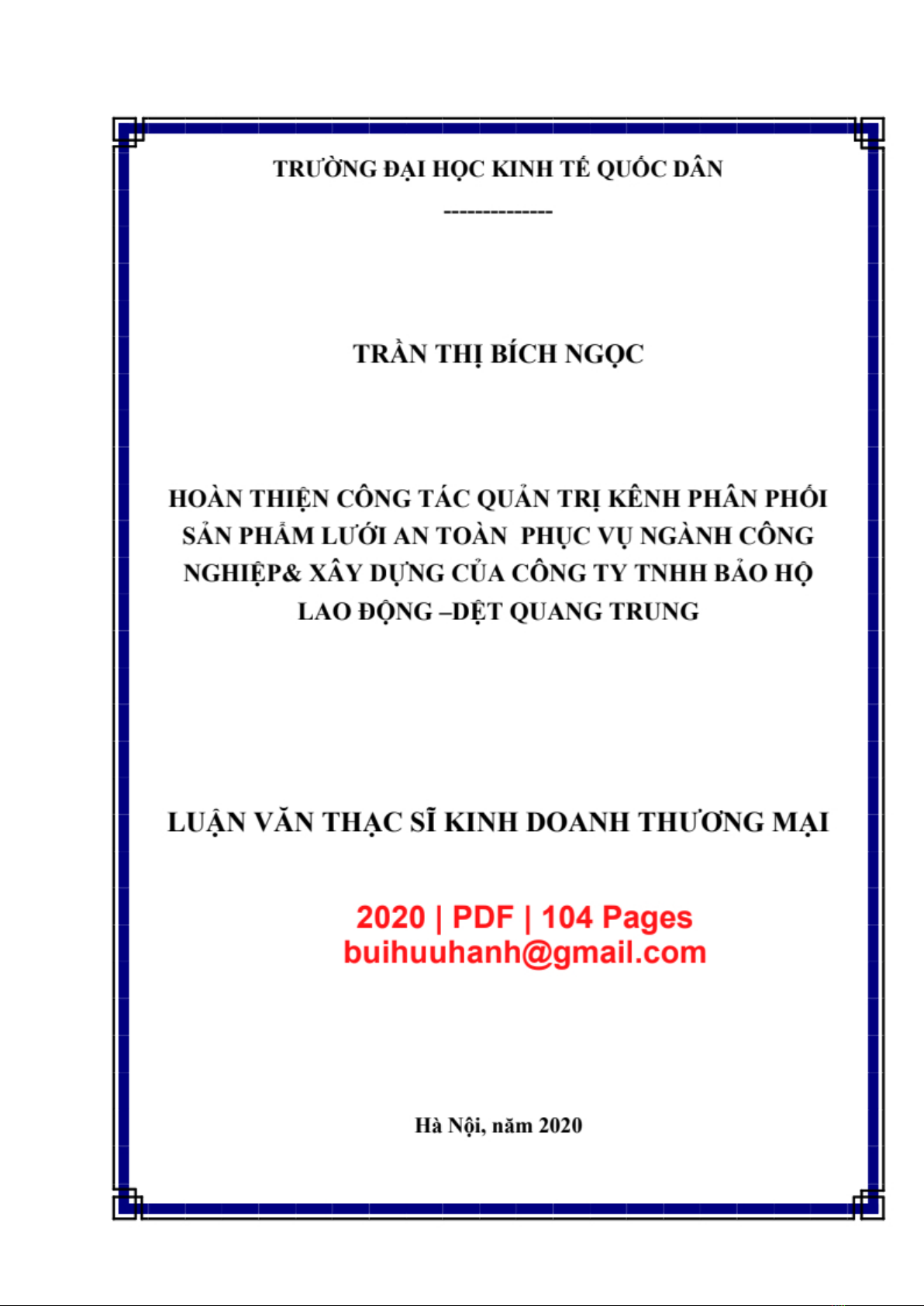 TRƯỜNG ĐẠI HỌC KINH TẾ QUỐC DÂN

--------------

TRẦN THỊ BÍCH NGỌC

HOÀN THIỆN CÔNG TÁC QUẢN TRỊ KÊNH PHÂN PHỐI SẢN PHẨM LƯỚI AN TOÀN PHỤC VỤ NGÀNH CÔNG NGHIỆP& XÂY DỰNG CỦA CÔNG TY TNHH BẢO HỘ LAO ĐỘNG –DỆT QUANG TRUNG

LUẬN VĂN THẠC SĨ KINH DOANH THƯƠNG MẠI

2020 | PDF | 104 Pages
buihuuhanh@gmail.com

Hà Nội, năm 2020